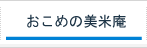 おこめの美米庵